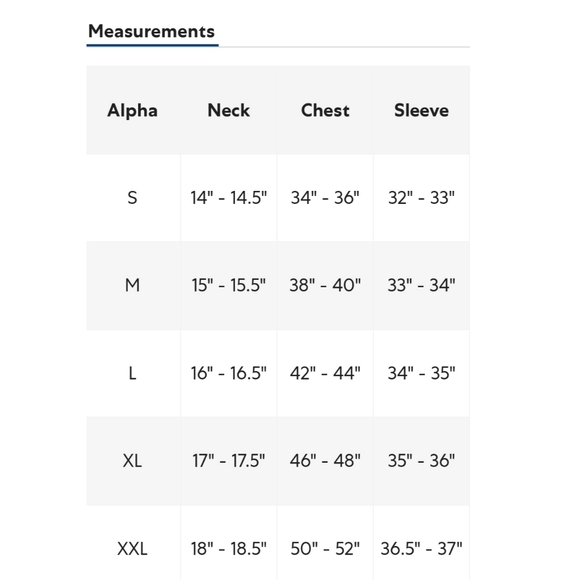 Measurements

| Alpha | Neck | Chest | Sleeve |
|---|---|---|---|
| S | 14" - 14.5" | 34" - 36" | 32" - 33" |
| M | 15" - 15.5" | 38" - 40" | 33" - 34" |
| L | 16" - 16.5" | 42" - 44" | 34" - 35" |
| XL | 17" - 17.5" | 46" - 48" | 35" - 36" |
| XXL | 18" - 18.5" | 50" - 52" | 36.5" - 37" |